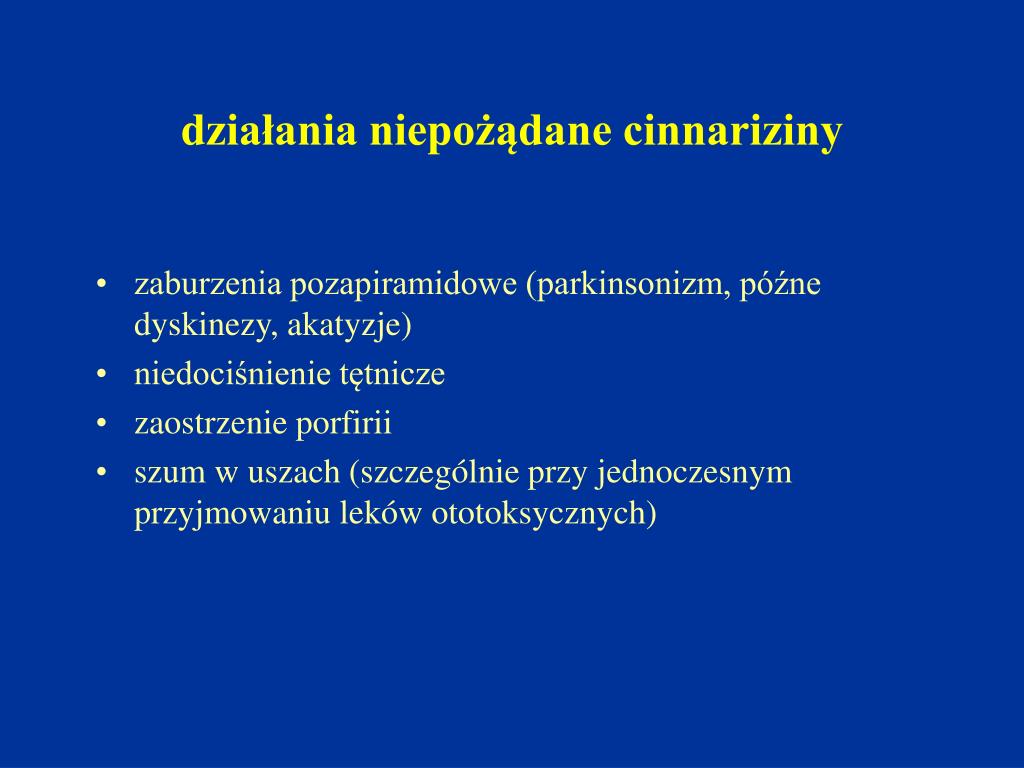 działania niepożądane cinnariziny

• zaburzenia pozapiramidowe (parkinsonizm, późne dyskinezy, akatyzje)
• niedociśnienie tętnicze
• zaostrzenie porfirii
• szum w uszach (szczególnie przy jednoczesnym przyjmowaniu leków ototoksycznych)